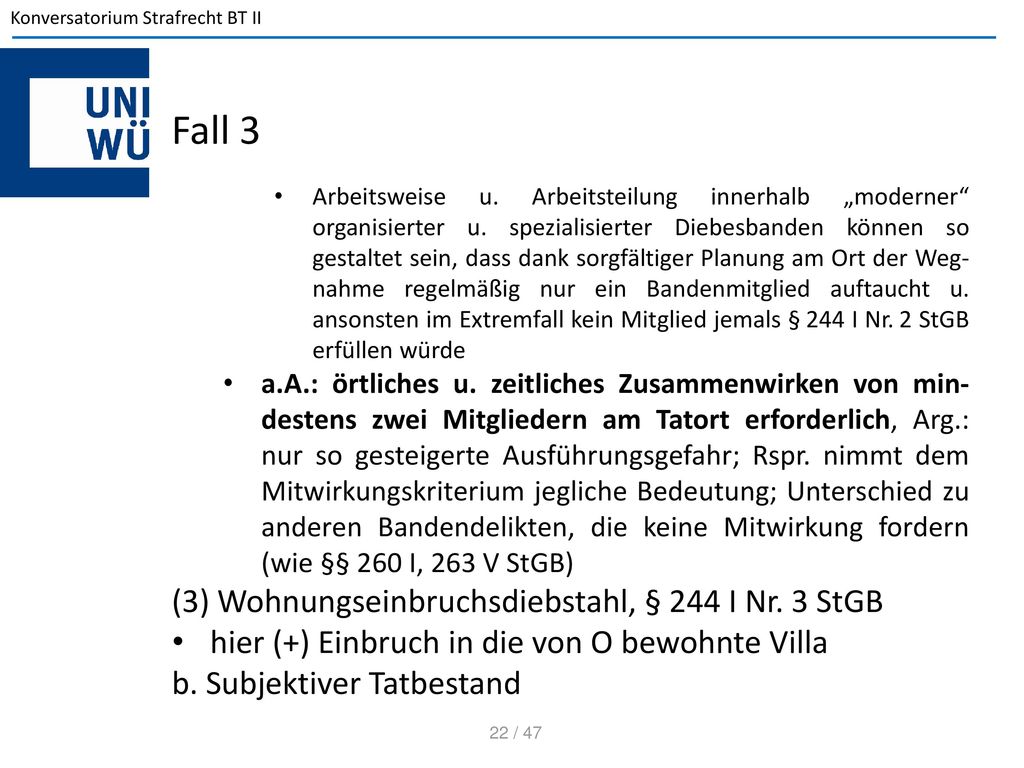 Konversatorium Strafrecht BT II

UNI WÜ

Fall 3

• Arbeitsweise u. Arbeitsteilung innerhalb „moderner“ organisierter u. spezialisierter Diebesbanden können so gestaltet sein, dass dank sorgfältiger Planung am Ort der Wegnahme regelmäßig nur ein Bandenmitglied auftaucht u. ansonsten im Extremfall kein Mitglied jemals § 244 I Nr. 2 StGB erfüllen würde

• a.A.: örtliches u. zeitliches Zusammenwirken von mindestens zwei Mitgliedern am Tatort erforderlich, Arg.: nur so gesteigerte Ausführungsgefahr; Rspr. nimmt dem Mitwirkungskriterium jegliche Bedeutung; Unterschied zu anderen Bandendelikten, die keine Mitwirkung fordern (wie §§ 260 I, 263 V StGB)

(3) Wohnungseinbruchsdiebstahl, § 244 I Nr. 3 StGB

• hier (+) Einbruch in die von O bewohnte Villa

b. Subjektiver Tatbestand

22 / 47